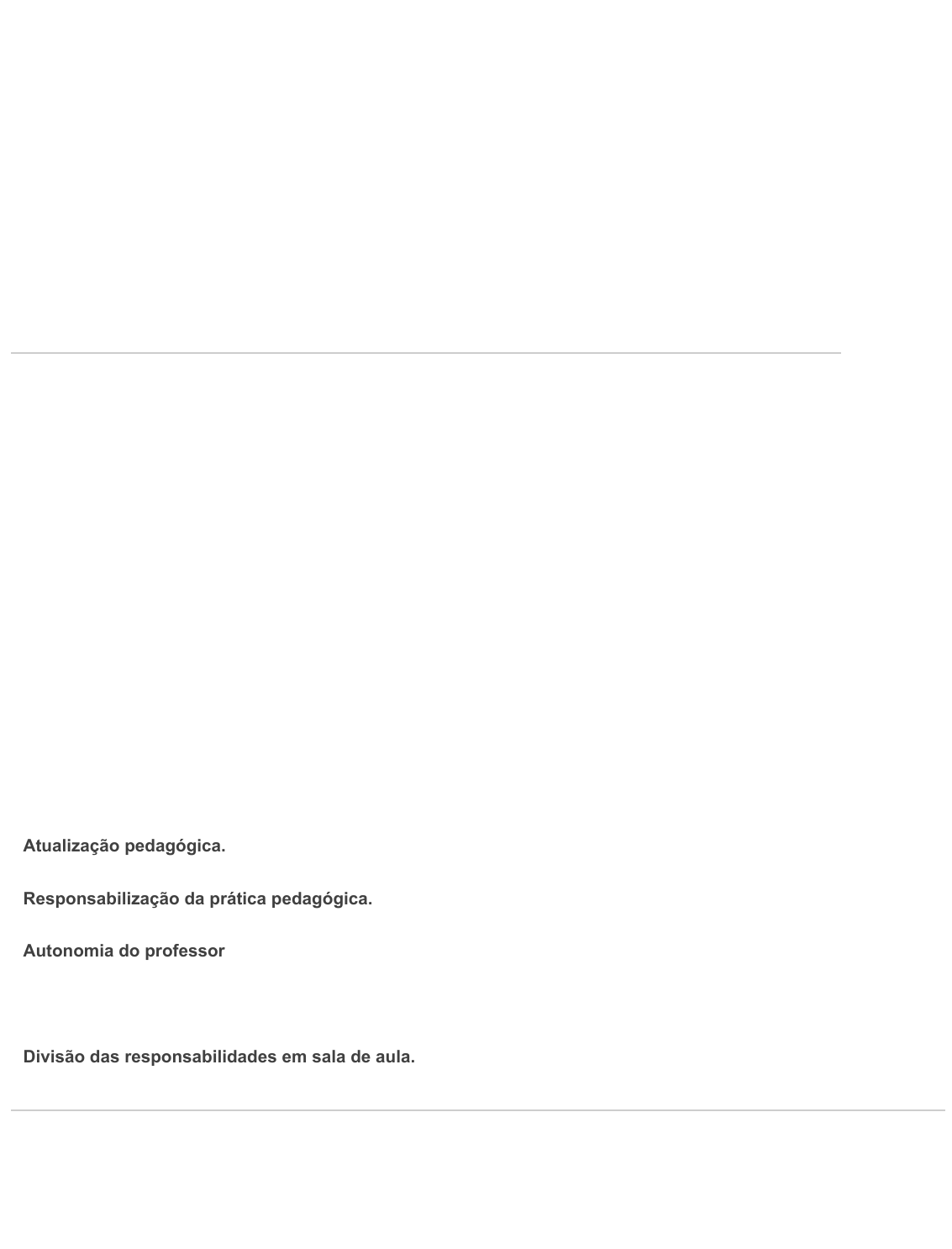 Atualização pedagógica.

Responsabilização da prática pedagógica.

Autonomia do professor

Divisão das responsabilidades em sala de aula.